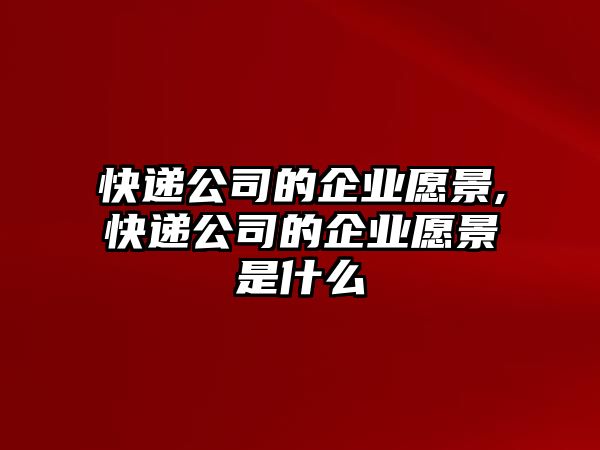 快递公司的企业愿景,快递公司的企业愿景是什么